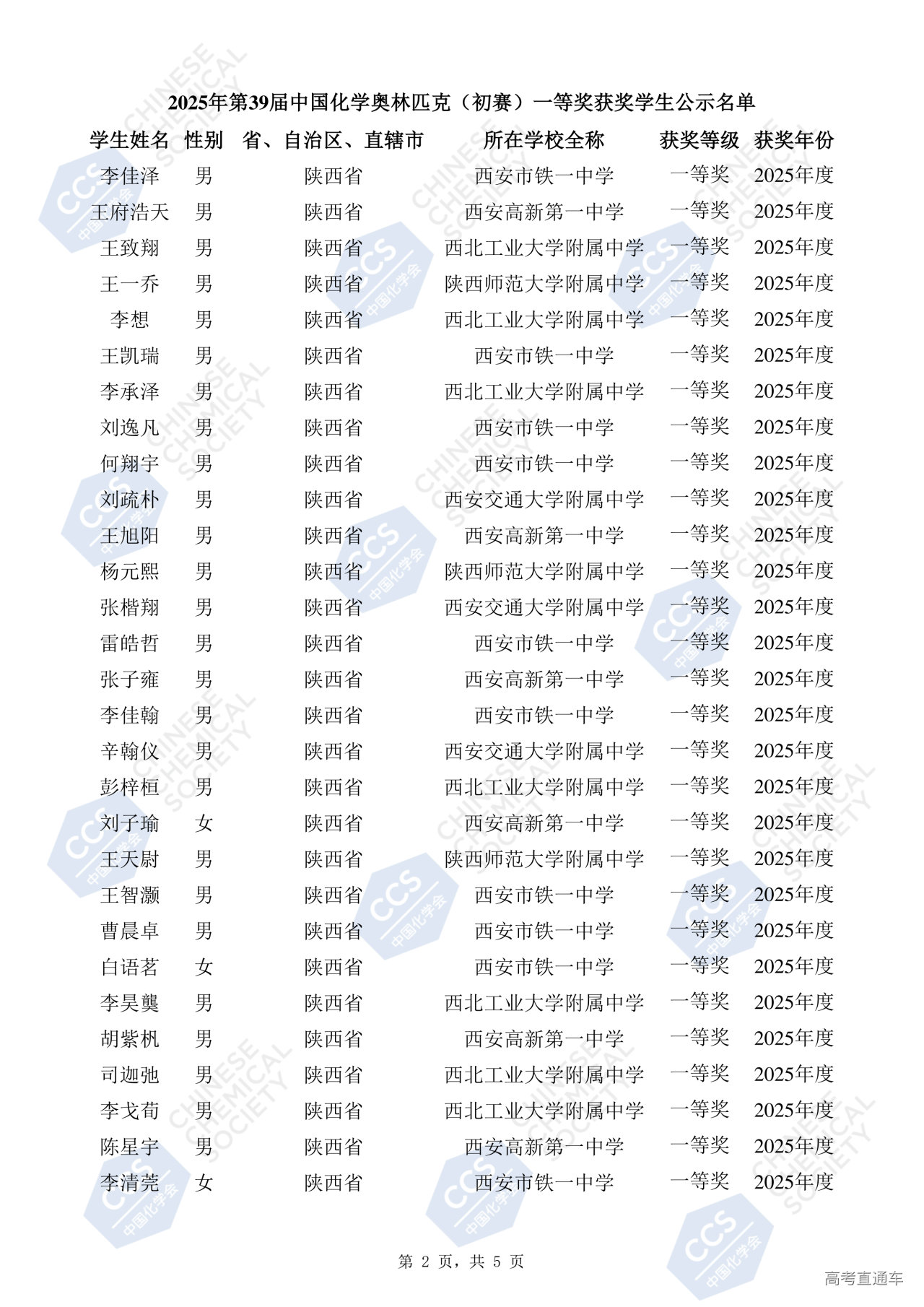 2025年第39届中国化学奥林匹克（初赛）一等奖获奖学生公示名单

| 学生姓名 | 性别 | 省、自治区、直辖市 | 所在学校全称 | 获奖等级 | 获奖年份 |
|---|---|---|---|---|---|
| 李佳泽 | 男 | 陕西省 | 西安市铁一中学 | 一等奖 | 2025年度 |
| 王府浩天 | 男 | 陕西省 | 西安高新第一中学 | 一等奖 | 2025年度 |
| 王致翔 | 男 | 陕西省 | 西北工业大学附属中学 | 一等奖 | 2025年度 |
| 王一乔 | 男 | 陕西省 | 陕西师范大学附属中学 | 一等奖 | 2025年度 |
| 李想 | 男 | 陕西省 | 西北工业大学附属中学 | 一等奖 | 2025年度 |
| 王凯瑞 | 男 | 陕西省 | 西安市铁一中学 | 一等奖 | 2025年度 |
| 李承泽 | 男 | 陕西省 | 西北工业大学附属中学 | 一等奖 | 2025年度 |
| 刘逸凡 | 男 | 陕西省 | 西安市铁一中学 | 一等奖 | 2025年度 |
| 何翔宇 | 男 | 陕西省 | 西安市铁一中学 | 一等奖 | 2025年度 |
| 刘疏朴 | 男 | 陕西省 | 西安交通大学附属中学 | 一等奖 | 2025年度 |
| 王旭阳 | 男 | 陕西省 | 西安高新第一中学 | 一等奖 | 2025年度 |
| 杨元熙 | 男 | 陕西省 | 陕西师范大学附属中学 | 一等奖 | 2025年度 |
| 张楷翔 | 男 | 陕西省 | 西安交通大学附属中学 | 一等奖 | 2025年度 |
| 雷皓哲 | 男 | 陕西省 | 西安市铁一中学 | 一等奖 | 2025年度 |
| 张子雍 | 男 | 陕西省 | 西安高新第一中学 | 一等奖 | 2025年度 |
| 李佳翰 | 男 | 陕西省 | 西安市铁一中学 | 一等奖 | 2025年度 |
| 辛翰仪 | 男 | 陕西省 | 西安交通大学附属中学 | 一等奖 | 2025年度 |
| 彭梓桓 | 男 | 陕西省 | 西北工业大学附属中学 | 一等奖 | 2025年度 |
| 刘子瑜 | 女 | 陕西省 | 西安高新第一中学 | 一等奖 | 2025年度 |
| 王天尉 | 男 | 陕西省 | 陕西师范大学附属中学 | 一等奖 | 2025年度 |
| 王智灏 | 男 | 陕西省 | 西安市铁一中学 | 一等奖 | 2025年度 |
| 曹晨卓 | 男 | 陕西省 | 西安市铁一中学 | 一等奖 | 2025年度 |
| 白语茗 | 女 | 陕西省 | 西安市铁一中学 | 一等奖 | 2025年度 |
| 李昊龑 | 男 | 陕西省 | 西北工业大学附属中学 | 一等奖 | 2025年度 |
| 胡紫枫 | 男 | 陕西省 | 西安高新第一中学 | 一等奖 | 2025年度 |
| 司迦弛 | 男 | 陕西省 | 西北工业大学附属中学 | 一等奖 | 2025年度 |
| 李戈荀 | 男 | 陕西省 | 西北工业大学附属中学 | 一等奖 | 2025年度 |
| 陈星宇 | 男 | 陕西省 | 西安高新第一中学 | 一等奖 | 2025年度 |
| 李清莞 | 女 | 陕西省 | 西安市铁一中学 | 一等奖 | 2025年度 |

第 2 页，共 5 页

高考直通车